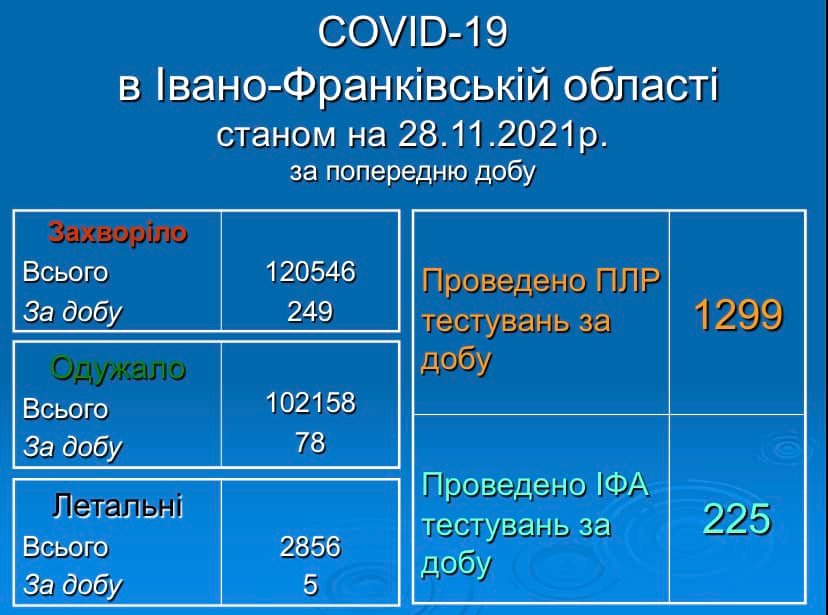 COVID-19
в Івано-Франківській області
станом на 28.11.2021р.
за попередню добу

| Захворіло | |
|---|---|
| Всього | 120546 |
| За добу | 249 |

| Одужало | |
|---|---|
| Всього | 102158 |
| За добу | 78 |

| Летальні | |
|---|---|
| Всього | 2856 |
| За добу | 5 |

| | |
|---|---|
| Проведено ПЛР тестувань за добу | 1299 |
| Проведено ІФА тестувань за добу | 225 |